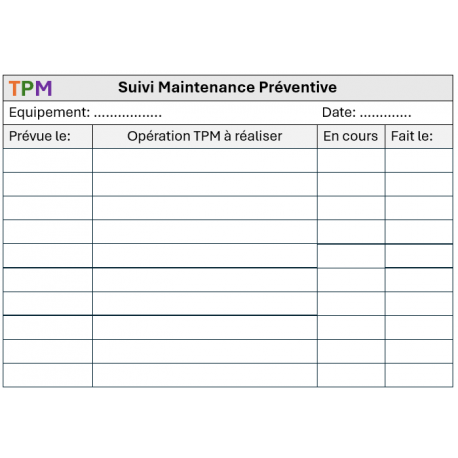 TPM Suivi Maintenance Préventive

Equipement: ................. Date: .............

| Prévue le: | Opération TPM à réaliser | En cours | Fait le: |
|---|---|---|---|
| | | | |
| | | | |
| | | | |
| | | | |
| | | | |
| | | | |
| | | | |
| | | | |
| | | | |
| | | | |